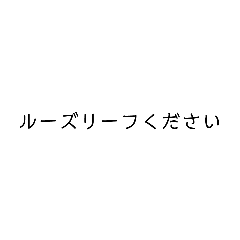 ルーズリーフください